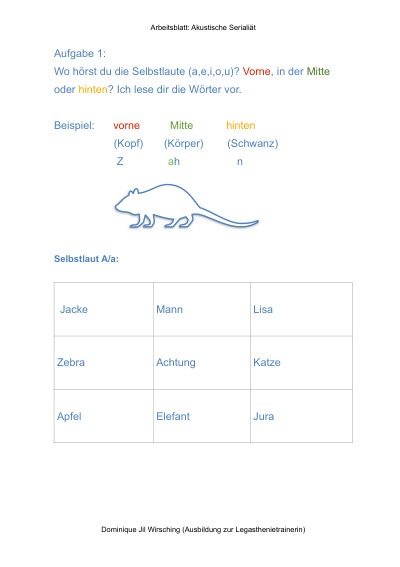 Arbeitsblatt: Akustische Serialiät

Aufgabe 1:
Wo hörst du die Selbstlaute (a,e,i,o,u)? Vorne, in der Mitte oder hinten? Ich lese dir die Wörter vor.

Beispiel: vorne Mitte hinten
(Kopf) (Körper) (Schwanz)
Z ah n

Selbstlaut A/a:

| Jacke | Mann | Lisa |
|---|---|---|
| Zebra | Achtung | Katze |
| Apfel | Elefant | Jura |

Dominique Jil Wirsching (Ausbildung zur Legasthenietrainerin)